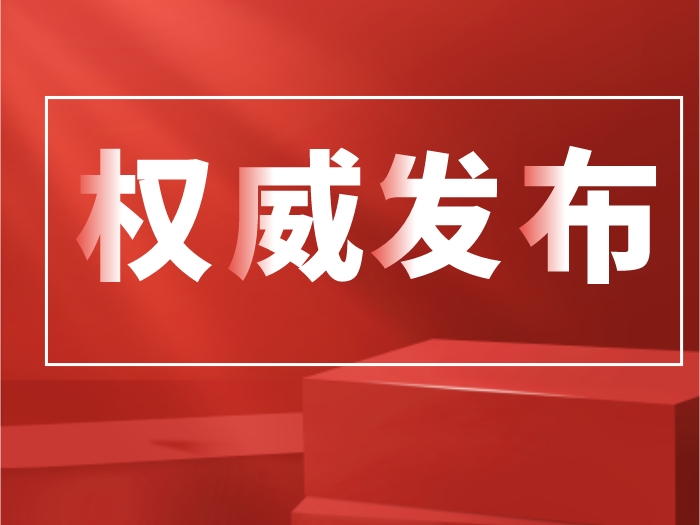 权威发布